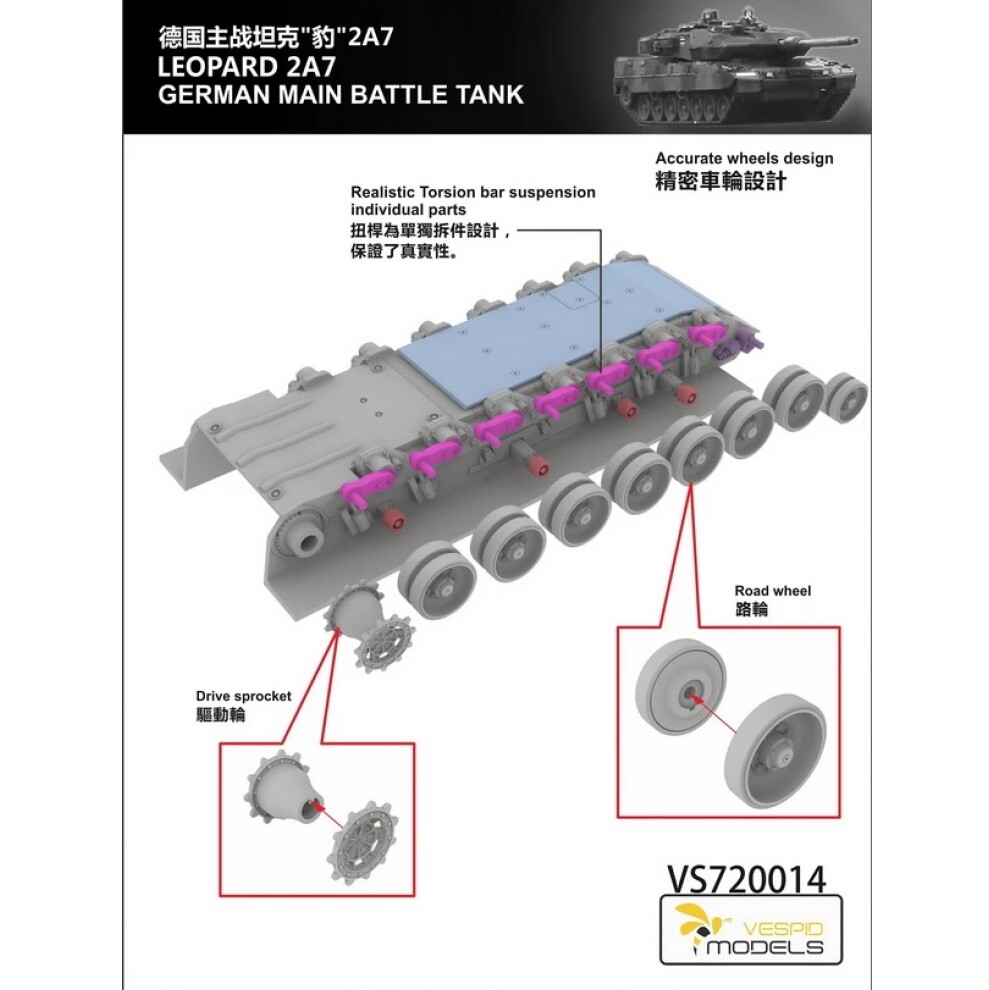 德国主战坦克"豹"2A7
LEOPARD 2A7
GERMAN MAIN BATTLE TANK

Accurate wheels design
精密車輪設計

Realistic Torsion bar suspension individual parts
扭桿為單獨拆件設計，保證了真實性。

Road wheel
路輪

Drive sprocket
驅動輪

VS720014

VESPID MODELS